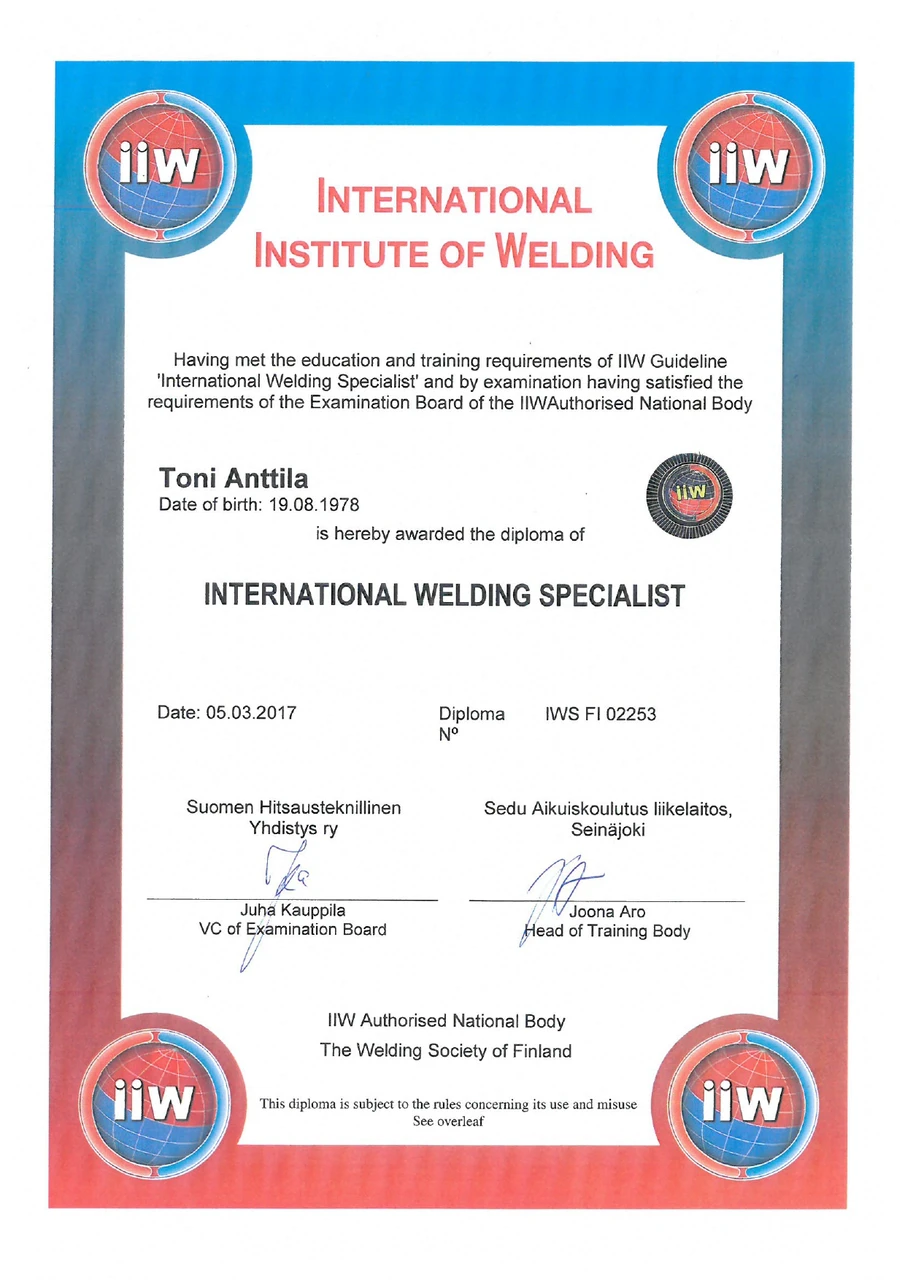 iiw

iiw

INTERNATIONAL
INSTITUTE OF WELDING

Having met the education and training requirements of IIW Guideline 'International Welding Specialist' and by examination having satisfied the requirements of the Examination Board of the IIWAuthorised National Body

Toni Anttila
Date of birth: 19.08.1978

iiw

is hereby awarded the diploma of

INTERNATIONAL WELDING SPECIALIST

Date: 05.03.2017

Diploma Nº IWS FI 02253

Suomen Hitsausteknillinen Yhdistys ry

Juha Kauppila
VC of Examination Board

Sedu Aikuiskoulutus liikelaitos, Seinäjoki

Joona Aro
Head of Training Body

IIW Authorised National Body
The Welding Society of Finland

This diploma is subject to the rules concerning its use and misuse
See overleaf

iiw

iiw